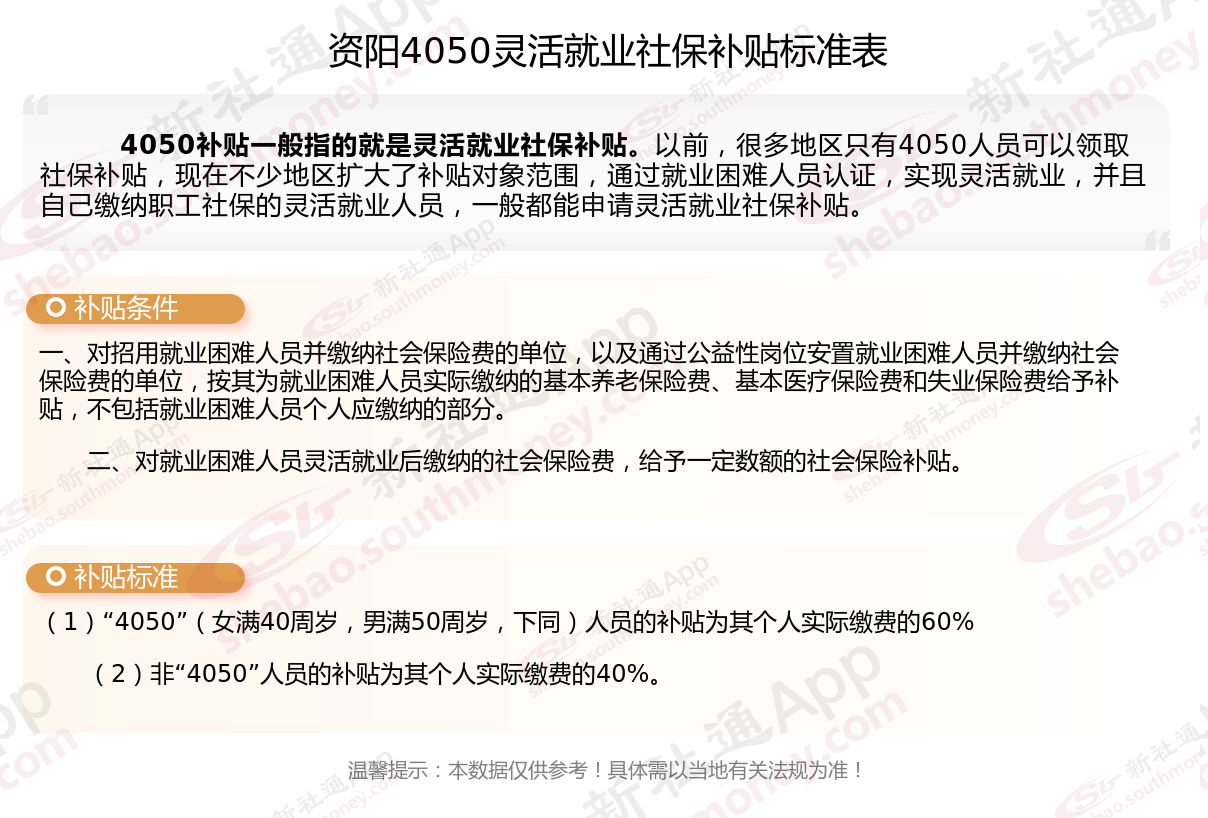 资阳4050灵活就业社保补贴标准表

4050补贴一般指的就是灵活就业社保补贴。以前，很多地区只有4050人员可以领取社保补贴，现在不少地区扩大了补贴对象范围，通过就业困难人员认证，实现灵活就业，并且自己缴纳职工社保的灵活就业人员，一般都能申请灵活就业社保补贴。

补贴条件

一、对招用就业困难人员并缴纳社会保险费的单位，以及通过公益性岗位安置就业困难人员并缴纳社会保险费的单位，按其为就业困难人员实际缴纳的基本养老保险费、基本医疗保险费和失业保险费给予补贴，不包括就业困难人员个人应缴纳的部分。

二、对就业困难人员灵活就业后缴纳的社会保险费，给予一定数额的社会保险补贴。

补贴标准

（1）“4050”（女满40周岁，男满50周岁，下同）人员的补贴为其个人实际缴费的60%

（2）非“4050”人员的补贴为其个人实际缴费的40%。

温馨提示：本数据仅供参考！具体需以当地有关法规为准！

新社通App shebao.southmoney.com